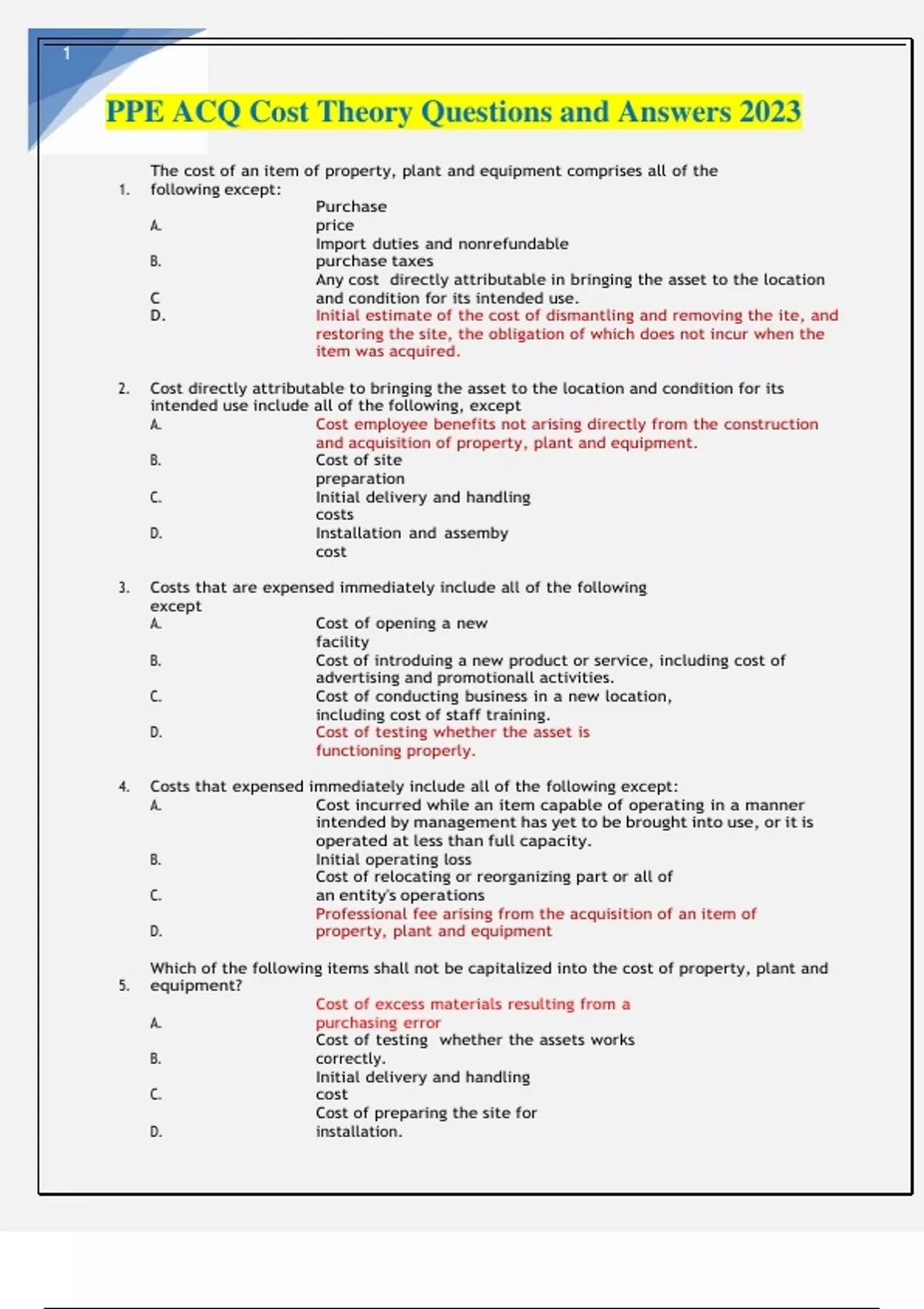 1

PPE ACQ Cost Theory Questions and Answers 2023

1. The cost of an item of property, plant and equipment comprises all of the following except:
A. Purchase price
B. Import duties and nonrefundable purchase taxes
C Any cost directly attributable in bringing the asset to the location and condition for its intended use.
D. Initial estimate of the cost of dismantling and removing the ite, and restoring the site, the obligation of which does not incur when the item was acquired.

2. Cost directly attributable to bringing the asset to the location and condition for its intended use include all of the following, except
A. Cost employee benefits not arising directly from the construction and acquisition of property, plant and equipment.
B. Cost of site preparation
C. Initial delivery and handling costs
D. Installation and assemby cost

3. Costs that are expensed immediately include all of the following except
A. Cost of opening a new facility
B. Cost of introduing a new product or service, including cost of advertising and promotionall activities.
C. Cost of conducting business in a new location, including cost of staff training.
D. Cost of testing whether the asset is functioning properly.

4. Costs that expensed immediately include all of the following except:
A. Cost incurred while an item capable of operating in a manner intended by management has yet to be brought into use, or it is operated at less than full capacity.
B. Initial operating loss
C. Cost of relocating or reorganizing part or all of an entity's operations
D. Professional fee arising from the acquisition of an item of property, plant and equipment

5. Which of the following items shall not be capitalized into the cost of property, plant and equipment?
A. Cost of excess materials resulting from a purchasing error
B. Cost of testing whether the assets works correctly.
C. Initial delivery and handling cost
D. Cost of preparing the site for installation.